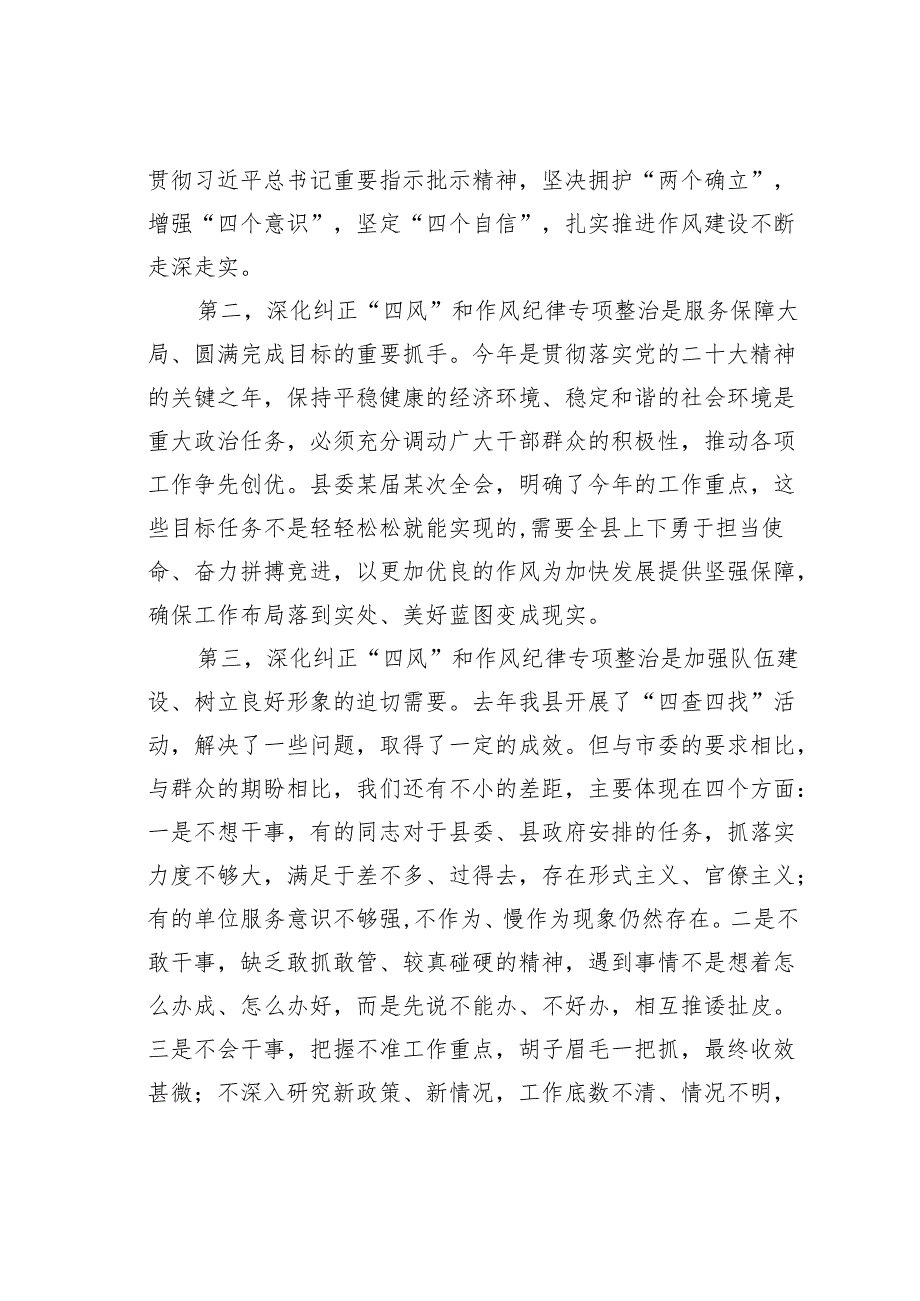 贯彻习近平总书记重要指示批示精神，坚决拥护“两个确立”，增强“四个意识”，坚定“四个自信”，扎实推进作风建设不断走深走实。

第二，深化纠正“四风”和作风纪律专项整治是服务保障大局、圆满完成目标的重要抓手。今年是贯彻落实党的二十大精神的关键之年，保持平稳健康的经济环境、稳定和谐的社会环境是重大政治任务，必须充分调动广大干部群众的积极性，推动各项工作争先创优。县委某届某次全会，明确了今年的工作重点，这些目标任务不是轻轻松松就能实现的,需要全县上下勇于担当使命、奋力拼搏竞进，以更加优良的作风为加快发展提供坚强保障，确保工作布局落到实处、美好蓝图变成现实。

第三，深化纠正“四风”和作风纪律专项整治是加强队伍建设、树立良好形象的迫切需要。去年我县开展了“四查四找”活动，解决了一些问题，取得了一定的成效。但与市委的要求相比，与群众的期盼相比，我们还有不小的差距，主要体现在四个方面：一是不想干事，有的同志对于县委、县政府安排的任务，抓落实力度不够大，满足于差不多、过得去，存在形式主义、官僚主义；有的单位服务意识不够强,不作为、慢作为现象仍然存在。二是不敢干事，缺乏敢抓敢管、较真碰硬的精神，遇到事情不是想着怎么办成、怎么办好，而是先说不能办、不好办，相互推诿扯皮。三是不会干事，把握不准工作重点，胡子眉毛一把抓，最终收效甚微；不深入研究新政策、新情况，工作底数不清、情况不明，